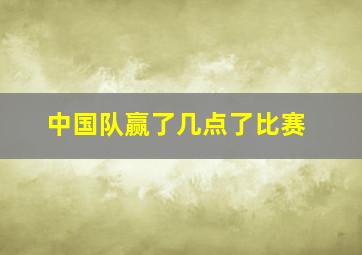 中国队赢了几点了比赛